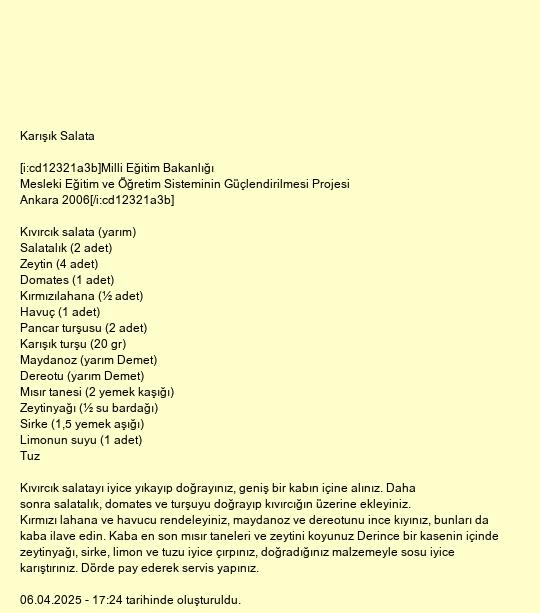 Karışık Salata

[i:cd12321a3b]Milli Eğitim Bakanlığı
Mesleki Eğitim ve Öğretim Sisteminin Güçlendirilmesi Projesi
Ankara 2006[/i:cd12321a3b]

Kıvırcık salata (yarım)
Salatalık (2 adet)
Zeytin (4 adet)
Domates (1 adet)
Kırmızılahana (½ adet)
Havuç (1 adet)
Pancar turşusu (2 adet)
Karışık turşu (20 gr)
Maydanoz (yarım Demet)
Dereotu (yarım Demet)
Mısır tanesi (2 yemek kaşığı)
Zeytinyağı (½ su bardağı)
Sirke (1,5 yemek aşığı)
Limonun suyu (1 adet)
Tuz

Kıvırcık salatayı iyice yıkayıp doğrayınız, geniş bir kabın içine alınız. Daha sonra salatalık, domates ve turşuyu doğrayıp kıvırcığın üzerine ekleyiniz. Kırmızı lahana ve havucu rendeleyiniz, maydanoz ve dereotunu ince kıyınız, bunları da kaba ilave edin. Kaba en son mısır taneleri ve zeytini koyunuz Derince bir kasenin içinde zeytinyağı, sirke, limon ve tuzu iyice çırpınız, doğradığınız malzemeyle sosu iyice karıştırınız. Dörde pay ederek servis yapınız.

06.04.2025 - 17:24 tarihinde oluşturuldu.